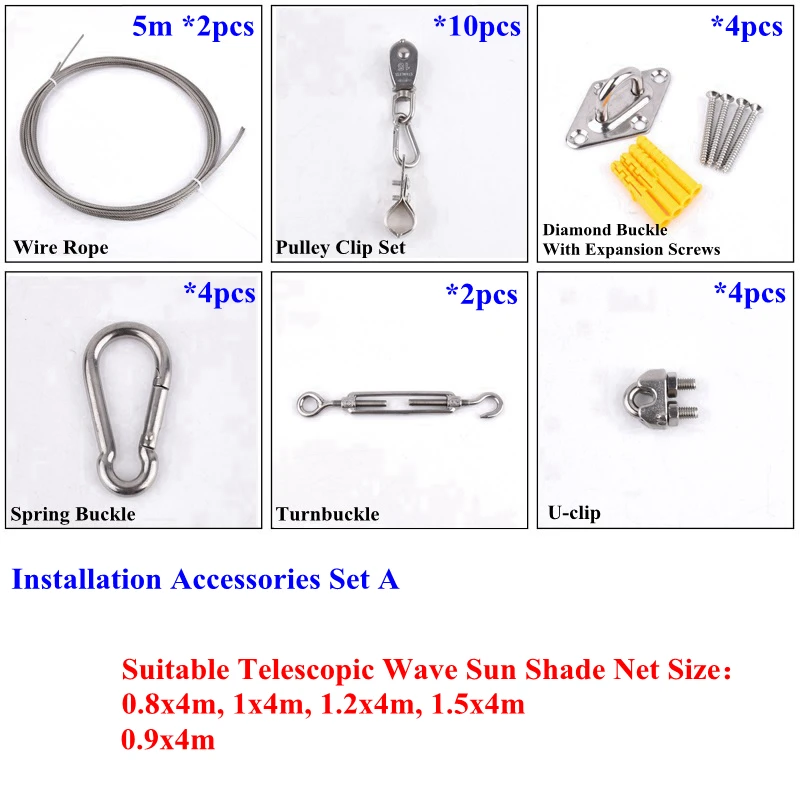 5m *2pcs

Wire Rope

*10pcs

Pulley Clip Set

*4pcs

Diamond Buckle
With Expansion Screws

*4pcs

Spring Buckle

*2pcs

Turnbuckle

*4pcs

U-clip

Installation Accessories Set A

Suitable Telescopic Wave Sun Shade Net Size:
0.8x4m, 1x4m, 1.2x4m, 1.5x4m
0.9x4m